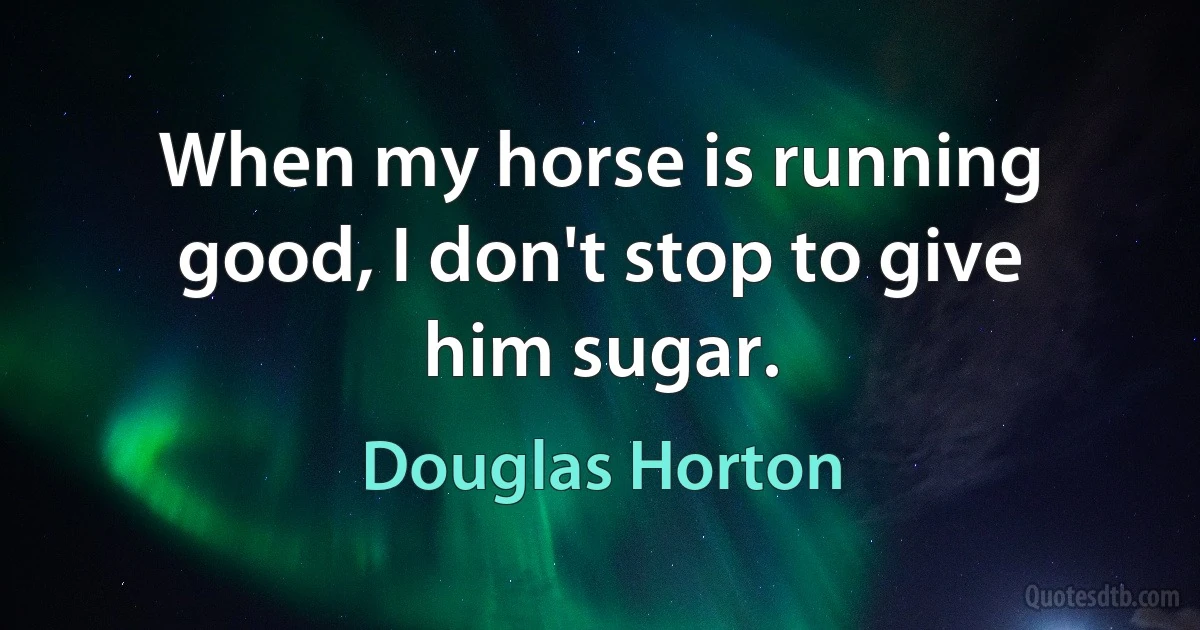 When my horse is running good, I don't stop to give him sugar.

Douglas Horton

Quotesdtb.com